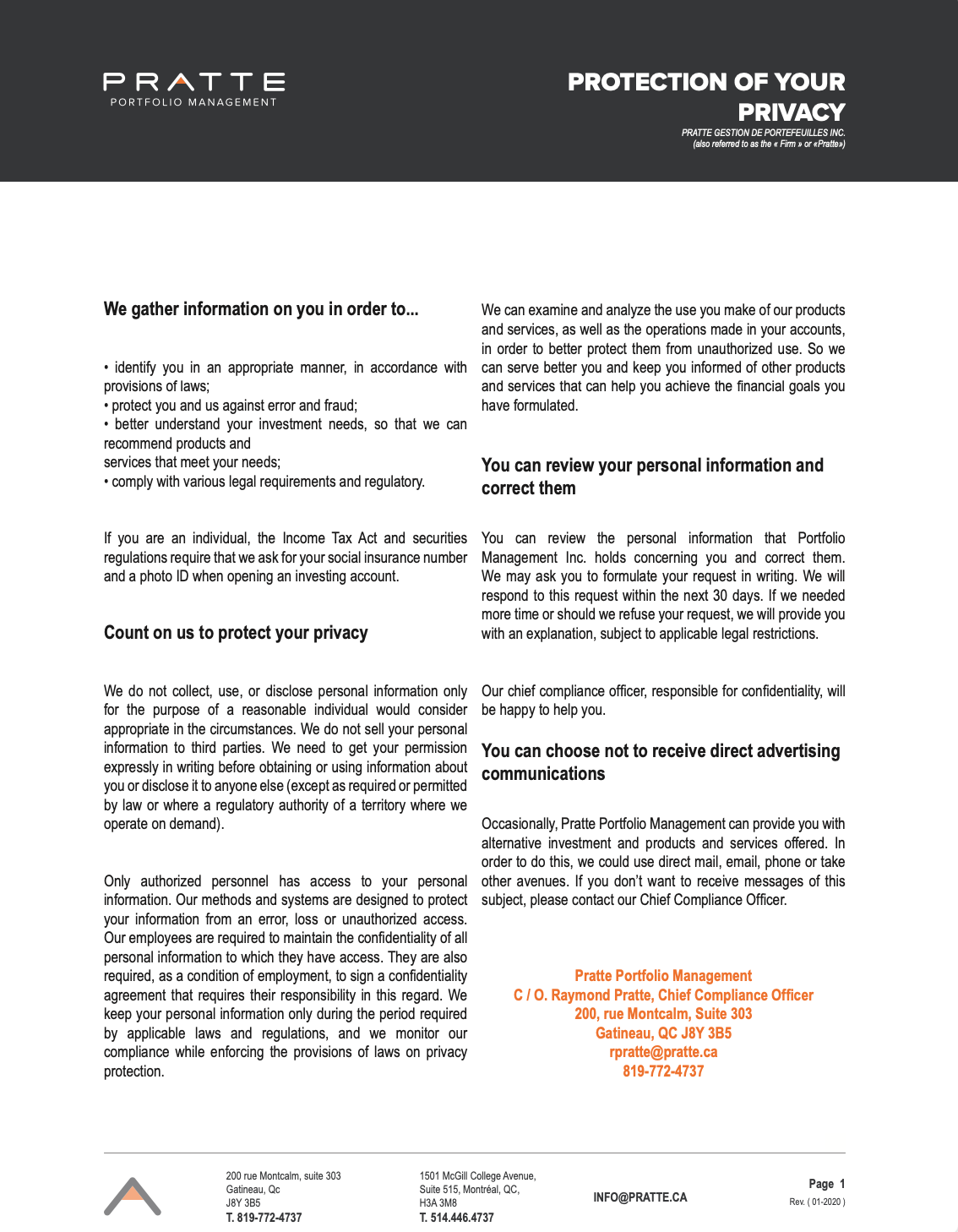 PRATTE
PORTFOLIO MANAGEMENT

PROTECTION OF YOUR PRIVACY
PRATTE GESTION DE PORTEFEUILLES INC.
(also referred to as the « Firm » or «Pratte»)

We gather information on you in order to...

• identify you in an appropriate manner, in accordance with provisions of laws;
• protect you and us against error and fraud;
• better understand your investment needs, so that we can recommend products and
services that meet your needs;
• comply with various legal requirements and regulatory.

If you are an individual, the Income Tax Act and securities regulations require that we ask for your social insurance number and a photo ID when opening an investing account.

Count on us to protect your privacy

We do not collect, use, or disclose personal information only for the purpose of a reasonable individual would consider appropriate in the circumstances. We do not sell your personal information to third parties. We need to get your permission expressly in writing before obtaining or using information about you or disclose it to anyone else (except as required or permitted by law or where a regulatory authority of a territory where we operate on demand).

Only authorized personnel has access to your personal information. Our methods and systems are designed to protect your information from an error, loss or unauthorized access. Our employees are required to maintain the confidentiality of all personal information to which they have access. They are also required, as a condition of employment, to sign a confidentiality agreement that requires their responsibility in this regard. We keep your personal information only during the period required by applicable laws and regulations, and we monitor our compliance while enforcing the provisions of laws on privacy protection.

We can examine and analyze the use you make of our products and services, as well as the operations made in your accounts, in order to better protect them from unauthorized use. So we can serve better you and keep you informed of other products and services that can help you achieve the financial goals you have formulated.

You can review your personal information and correct them

You can review the personal information that Portfolio Management Inc. holds concerning you and correct them. We may ask you to formulate your request in writing. We will respond to this request within the next 30 days. If we needed more time or should we refuse your request, we will provide you with an explanation, subject to applicable legal restrictions.

Our chief compliance officer, responsible for confidentiality, will be happy to help you.

You can choose not to receive direct advertising communications

Occasionally, Pratte Portfolio Management can provide you with alternative investment and products and services offered. In order to do this, we could use direct mail, email, phone or take other avenues. If you don't want to receive messages of this subject, please contact our Chief Compliance Officer.

Pratte Portfolio Management
C / O. Raymond Pratte, Chief Compliance Officer
200, rue Montcalm, Suite 303
Gatineau, QC J8Y 3B5
rpratte@pratte.ca
819-772-4737

200 rue Montcalm, suite 303
Gatineau, Qc
J8Y 3B5
T. 819-772-4737

1501 McGill College Avenue,
Suite 515, Montréal, QC,
H3A 3M8
T. 514.446.4737

INFO@PRATTE.CA

Page 1
Rev. ( 01-2020 )